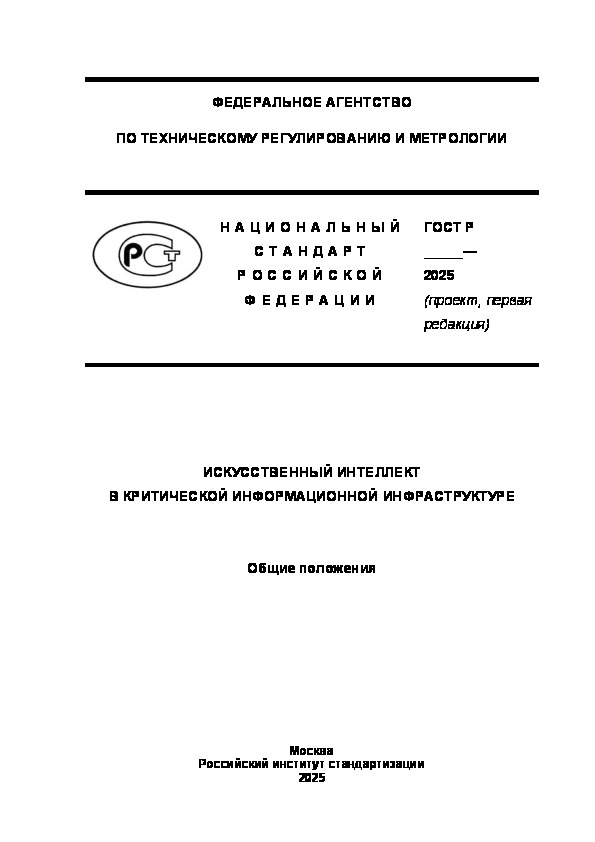 ФЕДЕРАЛЬНОЕ АГЕНТСТВО

ПО ТЕХНИЧЕСКОМУ РЕГУЛИРОВАНИЮ И МЕТРОЛОГИИ

РСТ

НАЦИОНАЛЬНЫЙ СТАНДАРТ РОССИЙСКОЙ ФЕДЕРАЦИИ

ГОСТ Р _____— 2025 (проект, первая редакция)

ИСКУССТВЕННЫЙ ИНТЕЛЛЕКТ В КРИТИЧЕСКОЙ ИНФОРМАЦИОННОЙ ИНФРАСТРУКТУРЕ

Общие положения

Москва
Российский институт стандартизации
2025